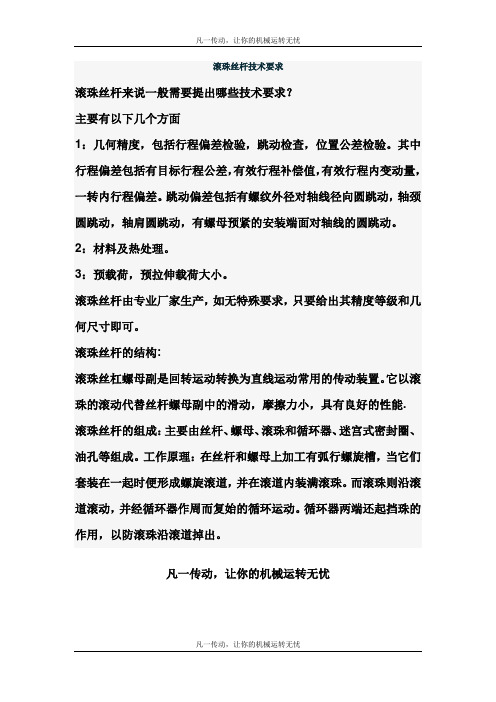 凡一传动，让你的机械运转无忧

滚珠丝杆技术要求

滚珠丝杆来说一般需要提出哪些技术要求？

主要有以下几个方面

1：几何精度，包括行程偏差检验，跳动检查，位置公差检验。其中行程偏差包括有目标行程公差，有效行程补偿值，有效行程内变动量，一转内行程偏差。跳动偏差包括有螺纹外径对轴线径向圆跳动，轴颈圆跳动，轴肩圆跳动，有螺母预紧的安装端面对轴线的圆跳动。

2：材料及热处理。

3：预载荷，预拉伸载荷大小。

滚珠丝杆由专业厂家生产，如无特殊要求，只要给出其精度等级和几何尺寸即可。

滚珠丝杆的结构：

滚珠丝杠螺母副是回转运动转换为直线运动常用的传动装置。它以滚珠的滚动代替丝杆螺母副中的滑动，摩擦力小，具有良好的性能.

滚珠丝杆的组成：主要由丝杆、螺母、滚珠和循环器、迷宫式密封圈、油孔等组成。工作原理：在丝杆和螺母上加工有弧行螺旋槽，当它们套装在一起时便形成螺旋滚道，并在滚道内装满滚珠。而滚珠则沿滚道滚动，并经循环器作周而复始的循环运动。循环器两端还起挡珠的作用，以防滚珠沿滚道掉出。

凡一传动，让你的机械运转无忧

凡一传动，让你的机械运转无忧